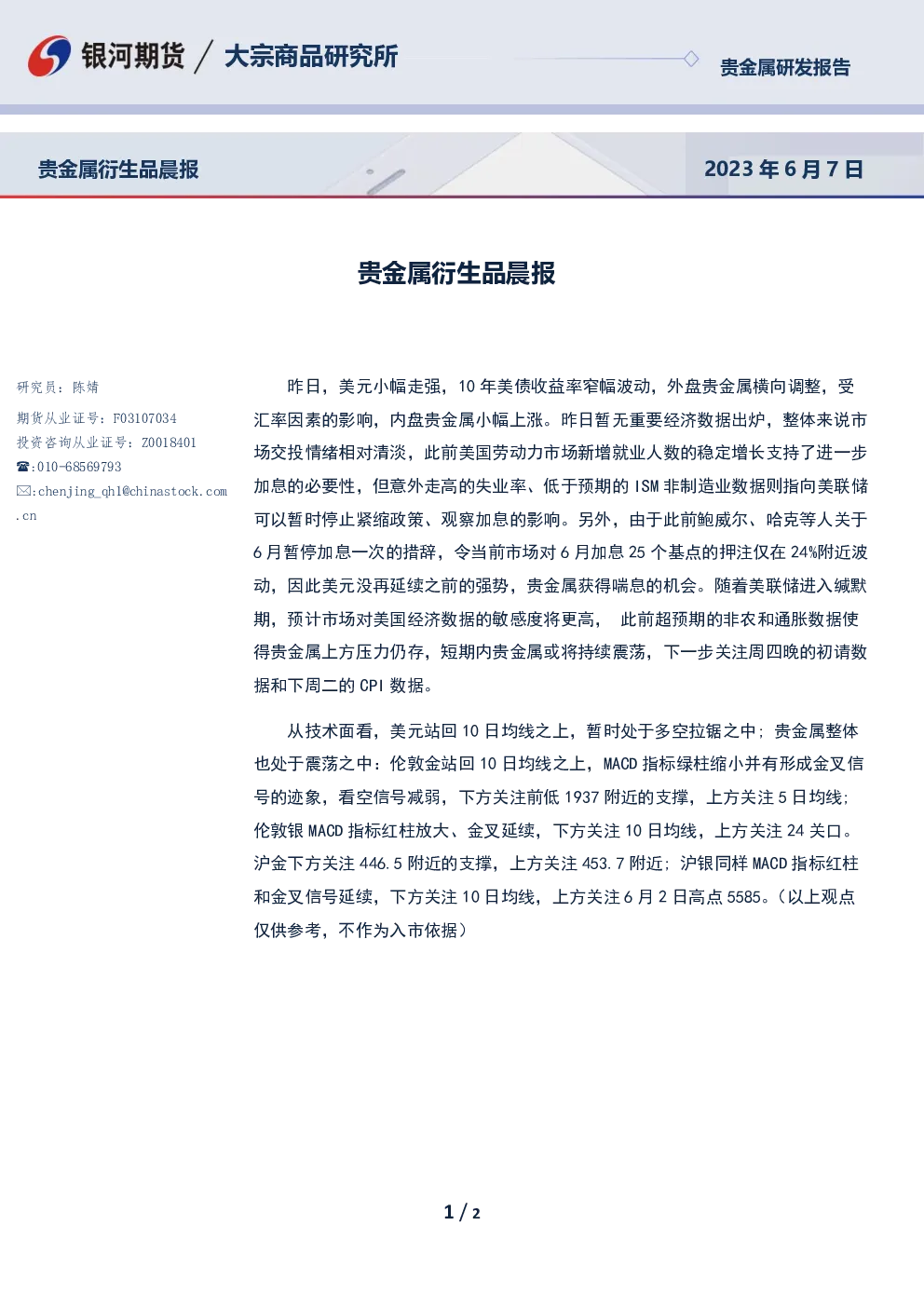 银河期货 / 大宗商品研究所

贵金属研发报告

贵金属衍生品晨报

2023 年 6 月 7 日

贵金属衍生品晨报

研究员：陈婧
期货从业证号：F03107034
投资咨询从业证号：Z0018401
☎:010-68569793
✉:chenjing_qh1@chinastock.com.cn

昨日，美元小幅走强，10 年美债收益率窄幅波动，外盘贵金属横向调整，受汇率因素的影响，内盘贵金属小幅上涨。昨日暂无重要经济数据出炉，整体来说市场交投情绪相对清淡，此前美国劳动力市场新增就业人数的稳定增长支持了进一步加息的必要性，但意外走高的失业率、低于预期的 ISM 非制造业数据则指向美联储可以暂时停止紧缩政策、观察加息的影响。另外，由于此前鲍威尔、哈克等人关于 6 月暂停加息一次的措辞，令当前市场对 6 月加息 25 个基点的押注仅在 24%附近波动，因此美元没再延续之前的强势，贵金属获得喘息的机会。随着美联储进入缄默期，预计市场对美国经济数据的敏感度将更高， 此前超预期的非农和通胀数据使得贵金属上方压力仍存，短期内贵金属或将持续震荡，下一步关注周四晚的初请数据和下周二的 CPI 数据。

从技术面看，美元站回 10 日均线之上，暂时处于多空拉锯之中；贵金属整体也处于震荡之中：伦敦金站回 10 日均线之上，MACD 指标绿柱缩小并有形成金叉信号的迹象，看空信号减弱，下方关注前低 1937 附近的支撑，上方关注 5 日均线；伦敦银 MACD 指标红柱放大、金叉延续，下方关注 10 日均线，上方关注 24 关口。沪金下方关注 446.5 附近的支撑，上方关注 453.7 附近；沪银同样 MACD 指标红柱和金叉信号延续，下方关注 10 日均线，上方关注 6 月 2 日高点 5585。（以上观点仅供参考，不作为入市依据）

1 / 2